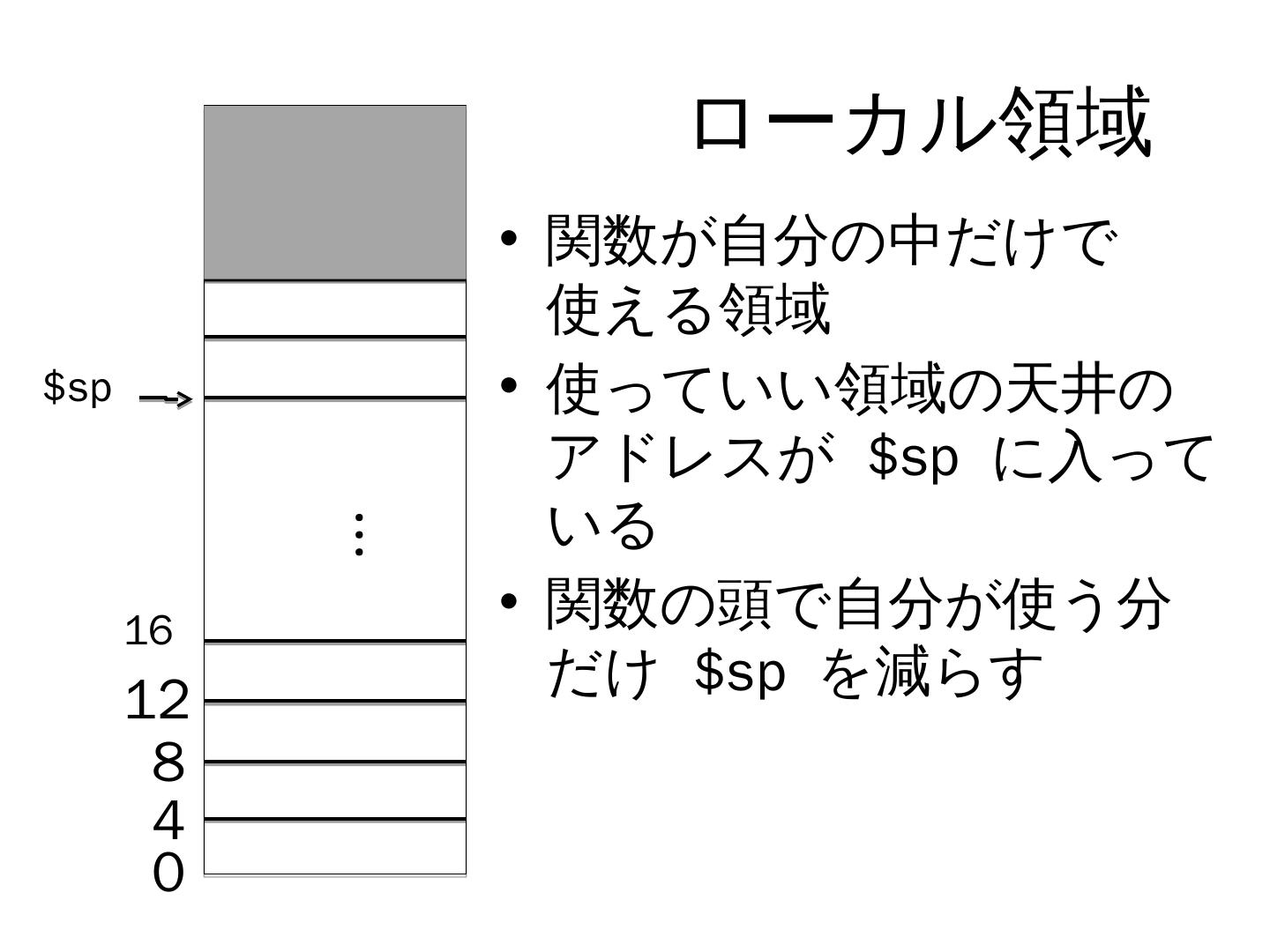 ローカル領域

• 関数が自分の中だけで使える領域
• 使っていい領域の天井のアドレスが $sp に入っている
• 関数の頭で自分が使う分だけ $sp を減らす

$sp

⋮

16
12
8
4
0